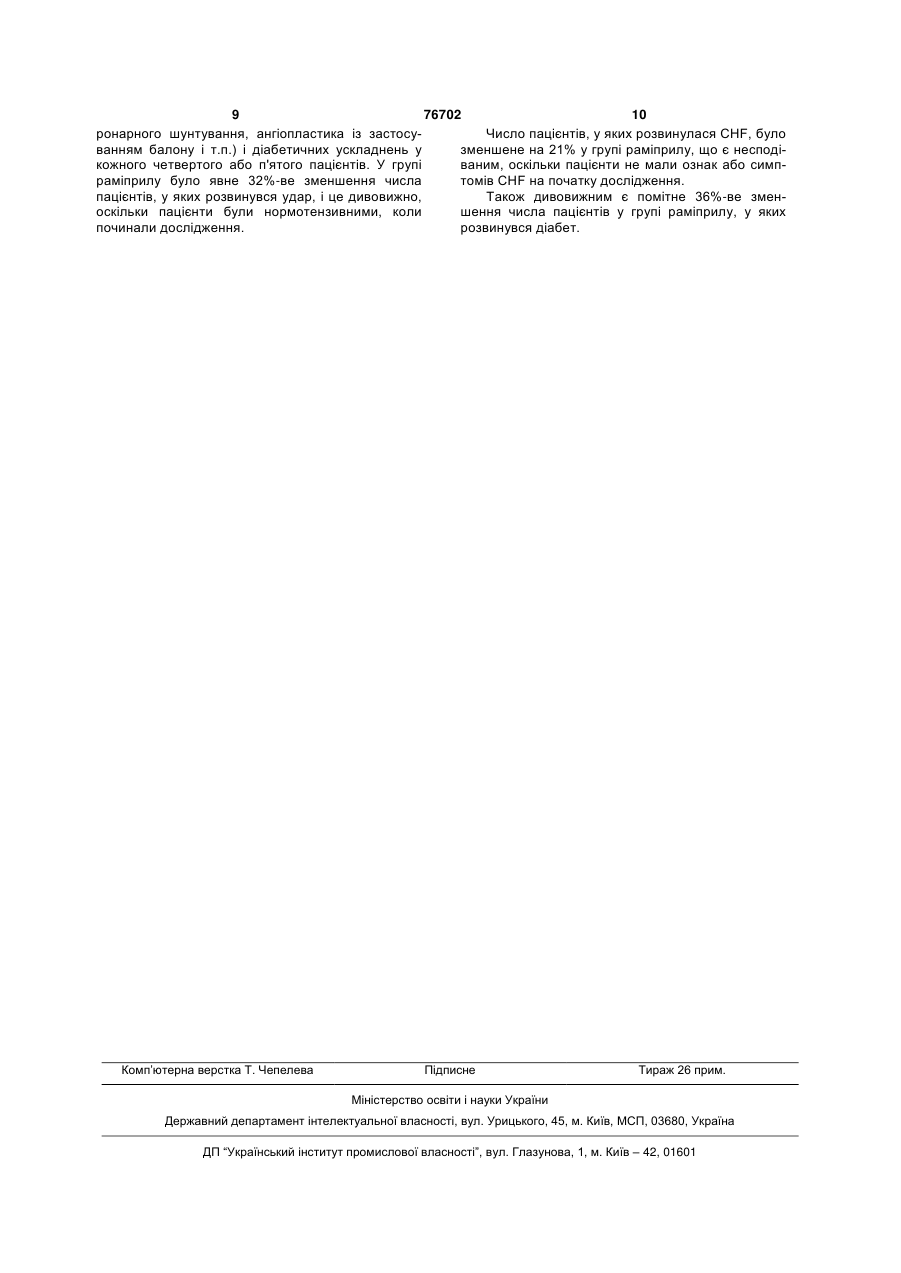 9 76702 10

ронарного шунтування, ангіопластика із застосуванням балону і т.п.) і діабетичних ускладнень у кожного четвертого або п'ятого пацієнтів. У групі раміприлу було явне 32%-ве зменшення числа пацієнтів, у яких розвинувся удар, і це дивовижно, оскільки пацієнти були нормотензивними, коли починали дослідження.

Число пацієнтів, у яких розвинулася CHF, було зменшене на 21% у групі раміприлу, що є несподіваним, оскільки пацієнти не мали ознак або симптомів CHF на початку дослідження.

Також дивовижним є помітне 36%-ве зменшення числа пацієнтів у групі раміприлу, у яких розвинувся діабет.

Комп'ютерна верстка Т. Чепелева Підписне Тираж 26 прим.

Міністерство освіти і науки України

Державний департамент інтелектуальної власності, вул. Урицького, 45, м. Київ, МСП, 03680, Україна

ДП "Український інститут промислової власності", вул. Глазунова, 1, м. Київ – 42, 01601